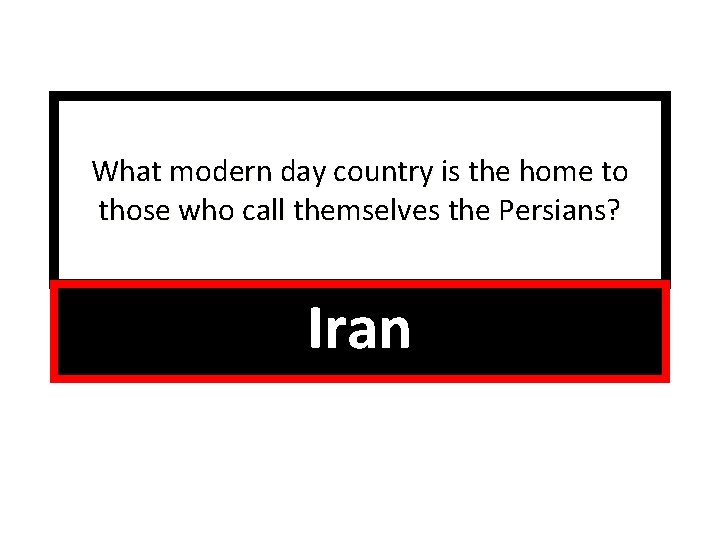 What modern day country is the home to those who call themselves the Persians?

Iran